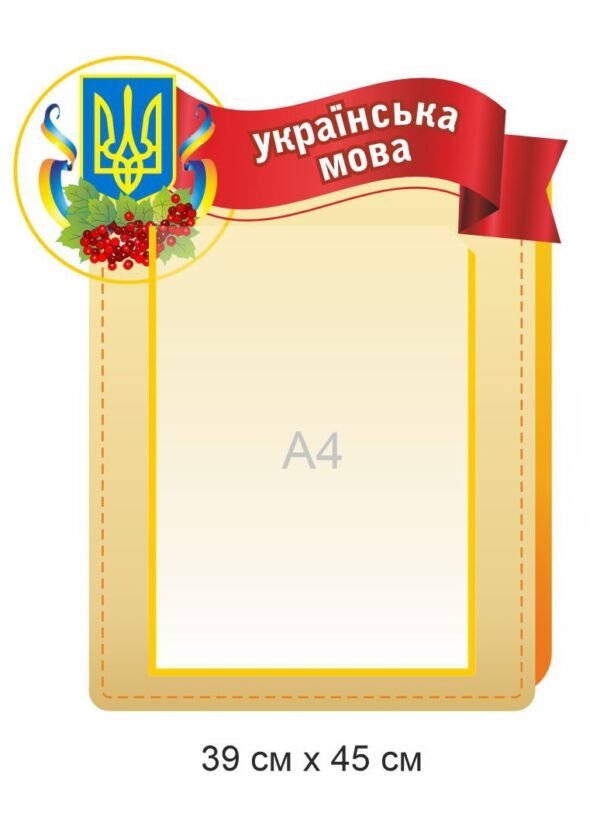 українська мова

A4

39 см х 45 см